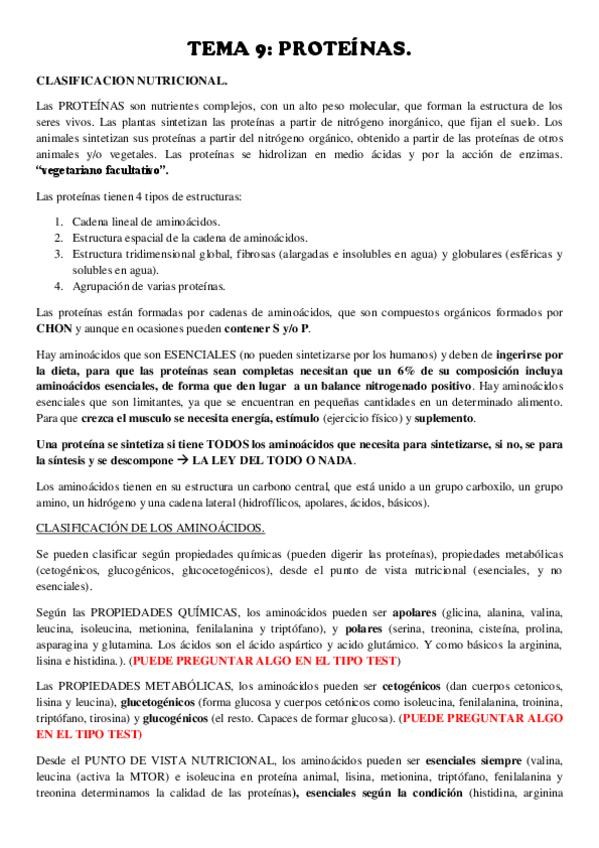 TEMA 9: PROTEÍNAS.

CLASIFICACION NUTRICIONAL.

Las PROTEÍNAS son nutrientes complejos, con un alto peso molecular, que forman la estructura de los seres vivos. Las plantas sintetizan las proteínas a partir de nitrógeno inorgánico, que fijan el suelo. Los animales sintetizan sus proteínas a partir del nitrógeno orgánico, obtenido a partir de las proteínas de otros animales y/o vegetales. Las proteínas se hidrolizan en medio ácidas y por la acción de enzimas. "vegetariano facultativo".

Las proteínas tienen 4 tipos de estructuras:

1. Cadena lineal de aminoácidos.
2. Estructura espacial de la cadena de aminoácidos.
3. Estructura tridimensional global, fibrosas (alargadas e insolubles en agua) y globulares (esféricas y solubles en agua).
4. Agrupación de varias proteínas.

Las proteínas están formadas por cadenas de aminoácidos, que son compuestos orgánicos formados por CHON y aunque en ocasiones pueden contener S y/o P.

Hay aminoácidos que son ESENCIALES (no pueden sintetizarse por los humanos) y deben de ingerirse por la dieta, para que las proteínas sean completas necesitan que un 6% de su composición incluya aminoácidos esenciales, de forma que den lugar a un balance nitrogenado positivo. Hay aminoácidos esenciales que son limitantes, ya que se encuentran en pequeñas cantidades en un determinado alimento. Para que crezca el musculo se necesita energía, estímulo (ejercicio físico) y suplemento.

Una proteína se sintetiza si tiene TODOS los aminoácidos que necesita para sintetizarse, si no, se para la síntesis y se descompone → LA LEY DEL TODO O NADA.

Los aminoácidos tienen en su estructura un carbono central, que está unido a un grupo carboxilo, un grupo amino, un hidrógeno y una cadena lateral (hidrofílicos, apolares, ácidos, básicos).

CLASIFICACIÓN DE LOS AMINOÁCIDOS.

Se pueden clasificar según propiedades químicas (pueden digerir las proteínas), propiedades metabólicas (cetogénicos, glucogénicos, glucocetogénicos), desde el punto de vista nutricional (esenciales, y no esenciales).

Según las PROPIEDADES QUÍMICAS, los aminoácidos pueden ser apolares (glicina, alanina, valina, leucina, isoleucina, metionina, fenilalanina y triptófano), y polares (serina, treonina, cisteína, prolina, asparagina y glutamina. Los ácidos son el ácido aspártico y acido glutámico. Y como básicos la arginina, lisina e histidina.). (PUEDE PREGUNTAR ALGO EN EL TIPO TEST)

Las PROPIEDADES METABÓLICAS, los aminoácidos pueden ser cetogénicos (dan cuerpos cetonicos, lisina y leucina), glucetogénicos (forma glucosa y cuerpos cetónicos como isoleucina, fenilalanina, troinina, triptófano, tirosina) y glucogénicos (el resto. Capaces de formar glucosa). (PUEDE PREGUNTAR ALGO EN EL TIPO TEST)

Desde el PUNTO DE VISTA NUTRICIONAL, los aminoácidos pueden ser esenciales siempre (valina, leucina (activa la MTOR) e isoleucina en proteína animal, lisina, metionina, triptófano, fenilalanina y treonina determinamos la calidad de las proteínas), esenciales según la condición (histidina, arginina